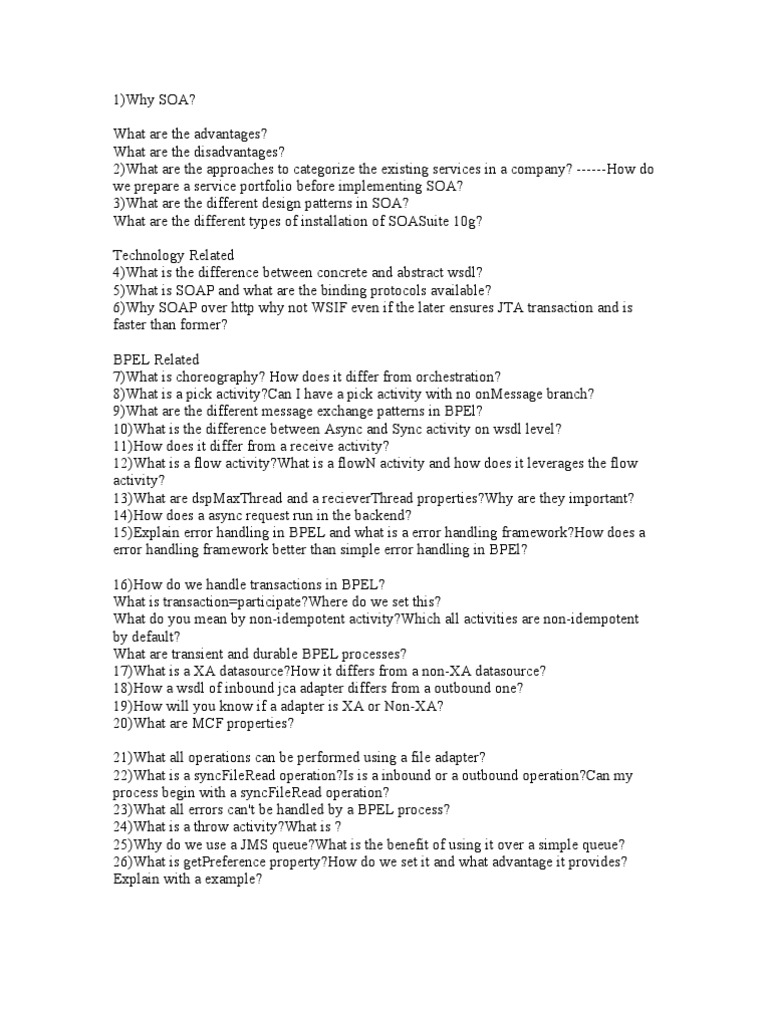 1)Why SOA?

What are the advantages?
What are the disadvantages?
2)What are the approaches to categorize the existing services in a company? ------How do we prepare a service portfolio before implementing SOA?
3)What are the different design patterns in SOA?
What are the different types of installation of SOASuite 10g?

Technology Related
4)What is the difference between concrete and abstract wsdl?
5)What is SOAP and what are the binding protocols available?
6)Why SOAP over http why not WSIF even if the later ensures JTA transaction and is faster than former?

BPEL Related
7)What is choreography? How does it differ from orchestration?
8)What is a pick activity?Can I have a pick activity with no onMessage branch?
9)What are the different message exchange patterns in BPEl?
10)What is the difference between Async and Sync activity on wsdl level?
11)How does it differ from a receive activity?
12)What is a flow activity?What is a flowN activity and how does it leverages the flow activity?
13)What are dspMaxThread and a recieverThread properties?Why are they important?
14)How does a async request run in the backend?
15)Explain error handling in BPEL and what is a error handling framework?How does a error handling framework better than simple error handling in BPEl?

16)How do we handle transactions in BPEL?
What is transaction=participate?Where do we set this?
What do you mean by non-idempotent activity?Which all activities are non-idempotent by default?
What are transient and durable BPEL processes?
17)What is a XA datasource?How it differs from a non-XA datasource?
18)How a wsdl of inbound jca adapter differs from a outbound one?
19)How will you know if a adapter is XA or Non-XA?
20)What are MCF properties?

21)What all operations can be performed using a file adapter?
22)What is a syncFileRead operation?Is is a inbound or a outbound operation?Can my process begin with a syncFileRead operation?
23)What all errors can't be handled by a BPEL process?
24)What is a throw activity?What is ?
25)Why do we use a JMS queue?What is the benefit of using it over a simple queue?
26)What is getPreference property?How do we set it and what advantage it provides? Explain with a example?